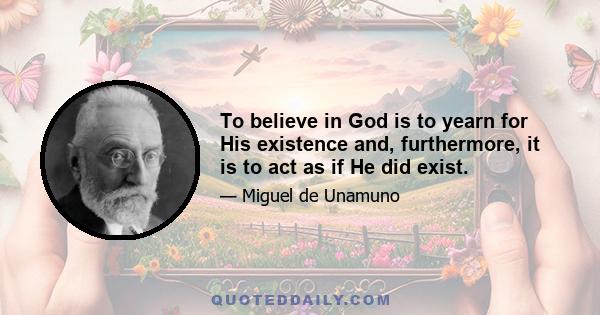 To believe in God is to yearn for His existence and, furthermore, it is to act as if He did exist.

— Miguel de Unamuno

QUOTEDDAILY.COM